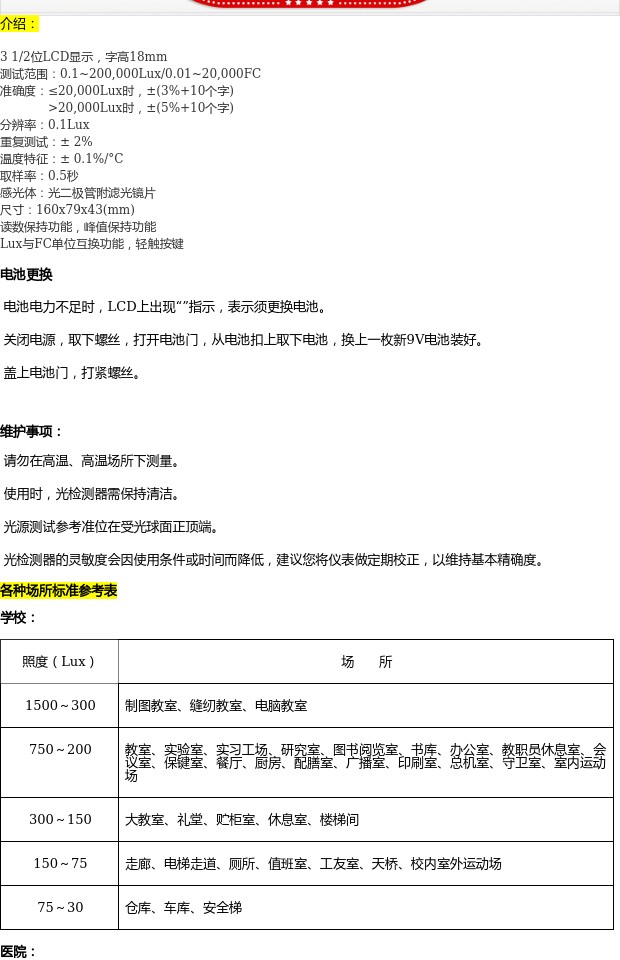 介绍：

3 1/2位LCD显示，字高18mm
测试范围：0.1~200,000Lux/0.01~20,000FC
准确度：≤20,000Lux时，±(3%+10个字)
>20,000Lux时，±(5%+10个字)
分辨率：0.1Lux
重复测试：± 2%
温度特征：± 0.1%/°C
取样率：0.5秒
感光体：光二极管附滤光镜片
尺寸：160x79x43(mm)
读数保持功能，峰值保持功能
Lux与FC单位互换功能，轻触按键

电池更换

电池电力不足时，LCD上出现“”指示，表示须更换电池。

关闭电源，取下螺丝，打开电池门，从电池扣上取下电池，换上一枚新9V电池装好。

盖上电池门，打紧螺丝。

维护事项：

请勿在高温、高温场所下测量。

使用时，光检测器需保持清洁。

光源测试参考准位在受光球面正顶端。

光检测器的灵敏度会因使用条件或时间而降低，建议您将仪表做定期校正，以维持基本精确度。

各种场所标准参考表

学校：

| 照度（Lux） | 场　所 |
|---|---|
| 1500~300 | 制图教室、缝纫教室、电脑教室 |
| 750~200 | 教室、实验室、实习工场、研究室、图书阅览室、书库、办公室、教职员休息室、会议室、保健室、餐厅、厨房、配膳室、广播室、印刷室、总机室、守卫室、室内运动场 |
| 300~150 | 大教室、礼堂、贮柜室、休息室、楼梯间 |
| 150~75 | 走廊、电梯走道、厕所、值班室、工友室、天桥、校内室外运动场 |
| 75~30 | 仓库、车库、安全梯 |

医院：